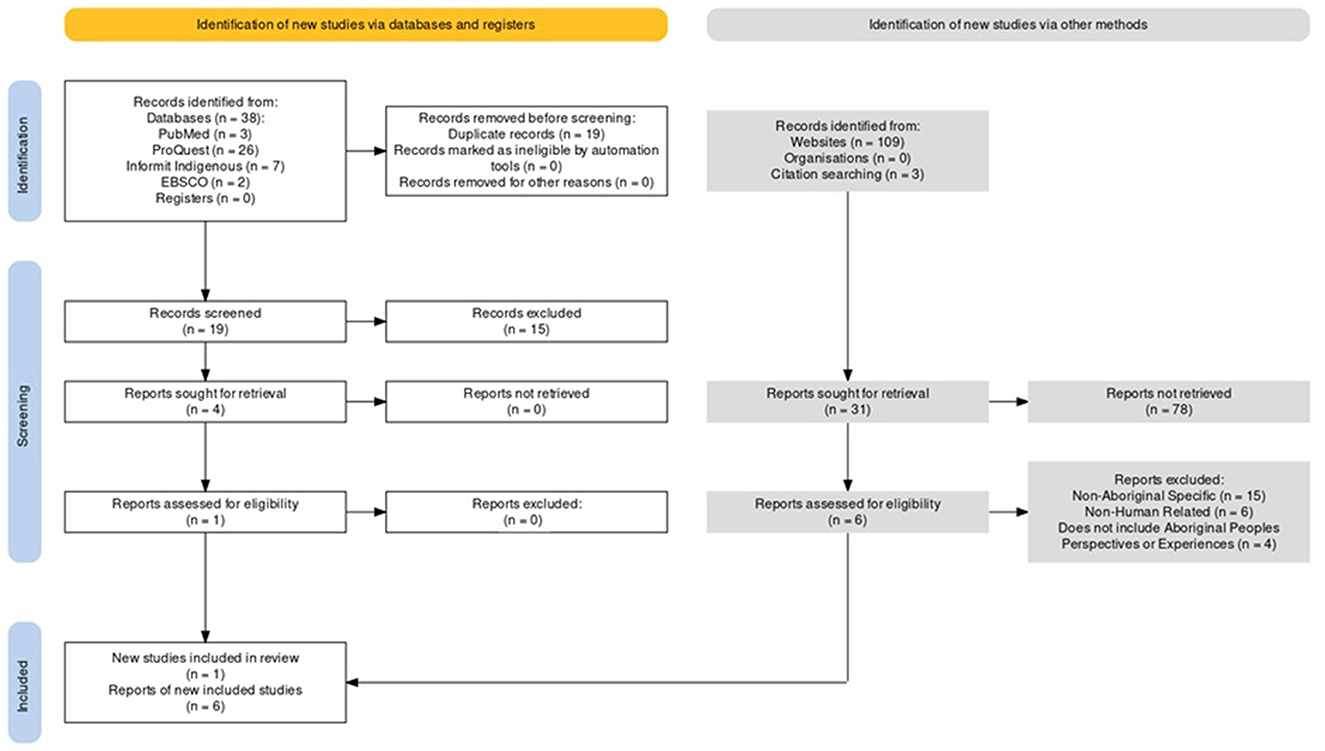 Identification of new studies via databases and registers

Identification of new studies via other methods

Identification

Records identified from:
Databases (n = 38):
PubMed (n = 3)
ProQuest (n = 26)
Informit Indigenous (n = 7)
EBSCO (n = 2)
Registers (n = 0)

Records removed before screening:
Duplicate records (n = 19)
Records marked as ineligible by automation tools (n = 0)
Records removed for other reasons (n = 0)

Records identified from:
Websites (n = 109)
Organisations (n = 0)
Citation searching (n = 3)

Screening

Records screened
(n = 19)

Records excluded
(n = 15)

Reports sought for retrieval
(n = 4)

Reports not retrieved
(n = 0)

Reports sought for retrieval
(n = 31)

Reports not retrieved
(n = 78)

Reports assessed for eligibility
(n = 1)

Reports excluded:
(n = 0)

Reports assessed for eligibility
(n = 6)

Reports excluded:
Non-Aboriginal Specific (n = 15)
Non-Human Related (n = 6)
Does not include Aboriginal Peoples Perspectives or Experiences (n = 4)

Included

New studies included in review
(n = 1)
Reports of new included studies
(n = 6)